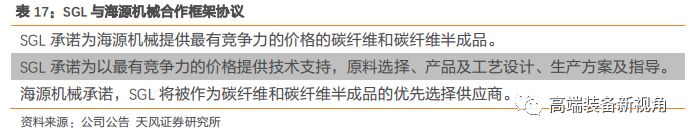 表 17：SGL 与海源机械合作框架协议

SGL 承诺为海源机械提供最有竞争力的价格的碳纤维和碳纤维半成品。

SGL 承诺为以最有竞争力的价格提供技术支持，原料选择、产品及工艺设计、生产方案及指导。

海源机械承诺，SGL 将被作为碳纤维和碳纤维半成品的优先选择供应商。

高端装备新视角

资料来源：公司公告 天风证券研究所